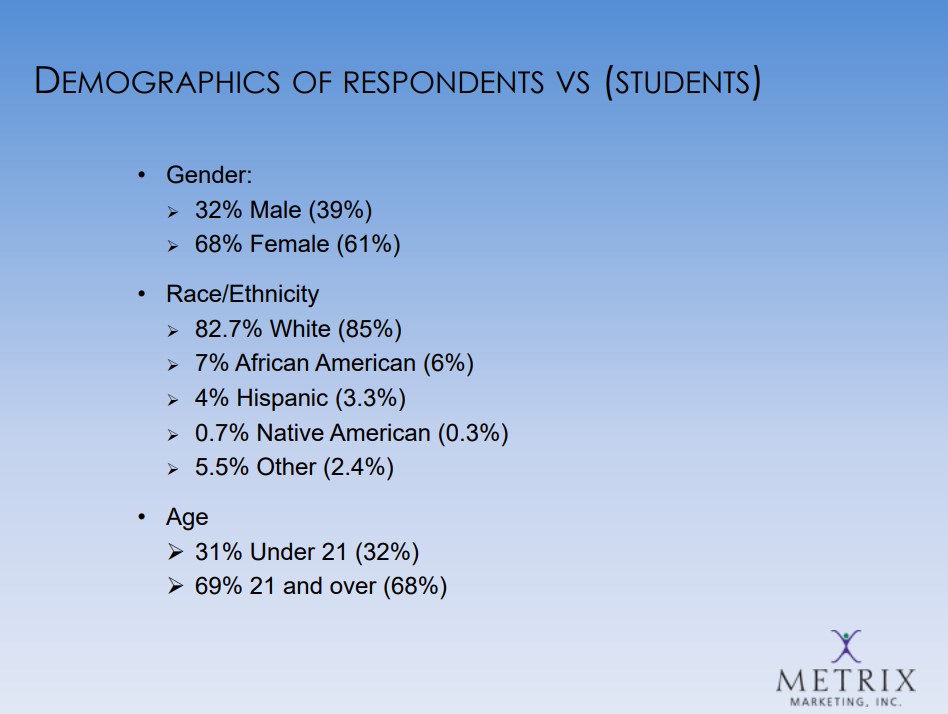 DEMOGRAPHICS OF RESPONDENTS VS (STUDENTS)

• Gender:
  ➢ 32% Male (39%)
  ➢ 68% Female (61%)

• Race/Ethnicity
  ➢ 82.7% White (85%)
  ➢ 7% African American (6%)
  ➢ 4% Hispanic (3.3%)
  ➢ 0.7% Native American (0.3%)
  ➢ 5.5% Other (2.4%)

• Age
  ➢ 31% Under 21 (32%)
  ➢ 69% 21 and over (68%)

METRIX
MARKETING, INC.